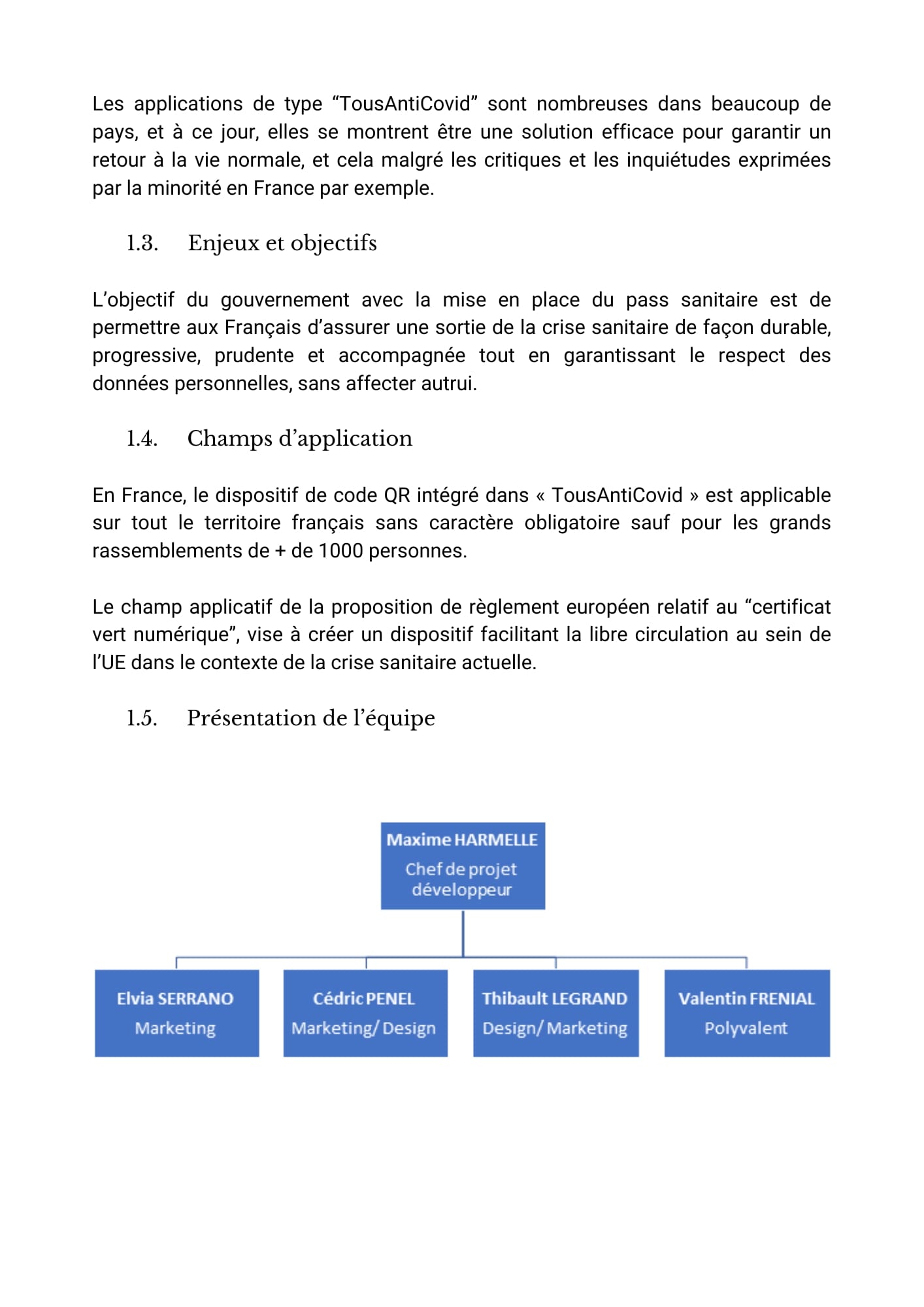 Les applications de type “TousAntiCovid” sont nombreuses dans beaucoup de pays, et à ce jour, elles se montrent être une solution efficace pour garantir un retour à la vie normale, et cela malgré les critiques et les inquiétudes exprimées par la minorité en France par exemple.

1.3. Enjeux et objectifs

L’objectif du gouvernement avec la mise en place du pass sanitaire est de permettre aux Français d’assurer une sortie de la crise sanitaire de façon durable, progressive, prudente et accompagnée tout en garantissant le respect des données personnelles, sans affecter autrui.

1.4. Champs d’application

En France, le dispositif de code QR intégré dans « TousAntiCovid » est applicable sur tout le territoire français sans caractère obligatoire sauf pour les grands rassemblements de + de 1000 personnes.

Le champ applicatif de la proposition de règlement européen relatif au “certificat vert numérique”, vise à créer un dispositif facilitant la libre circulation au sein de l’UE dans le contexte de la crise sanitaire actuelle.

1.5. Présentation de l’équipe

Maxime HARMELLE
Chef de projet développeur

Elvia SERRANO
Marketing

Cédric PENEL
Marketing/ Design

Thibault LEGRAND
Design/ Marketing

Valentin FRENIAL
Polyvalent